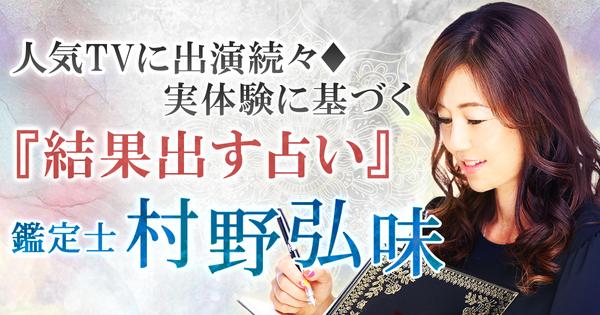 人気TVに出演続々◆
実体験に基づく
『結果出す占い』
鑑定士 村野弘味